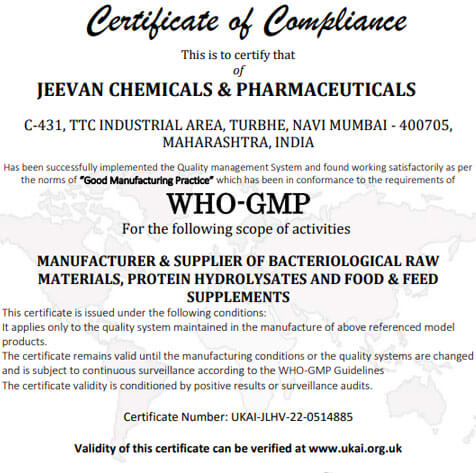 Certificate of Compliance

This is to certify that
of

JEEVAN CHEMICALS & PHARMACEUTICALS

C-431, TTC INDUSTRIAL AREA, TURBHE, NAVI MUMBAI - 400705,
MAHARASHTRA, INDIA

Has been successfully implemented the Quality management System and found working satisfactorily as per the norms of "Good Manufacturing Practice" which has been in conformance to the requirements of

WHO-GMP

For the following scope of activities

MANUFACTURER & SUPPLIER OF BACTERIOLOGICAL RAW MATERIALS, PROTEIN HYDROLYSATES AND FOOD & FEED SUPPLEMENTS

This certificate is issued under the following conditions:
It applies only to the quality system maintained in the manufacture of above referenced model products.
The certificate remains valid until the manufacturing conditions or the quality systems are changed and is subject to continuous surveillance according to the WHO-GMP Guidelines
The certificate validity is conditioned by positive results or surveillance audits.

Certificate Number: UKAI-JLHV-22-0514885

Validity of this certificate can be verified at www.ukai.org.uk